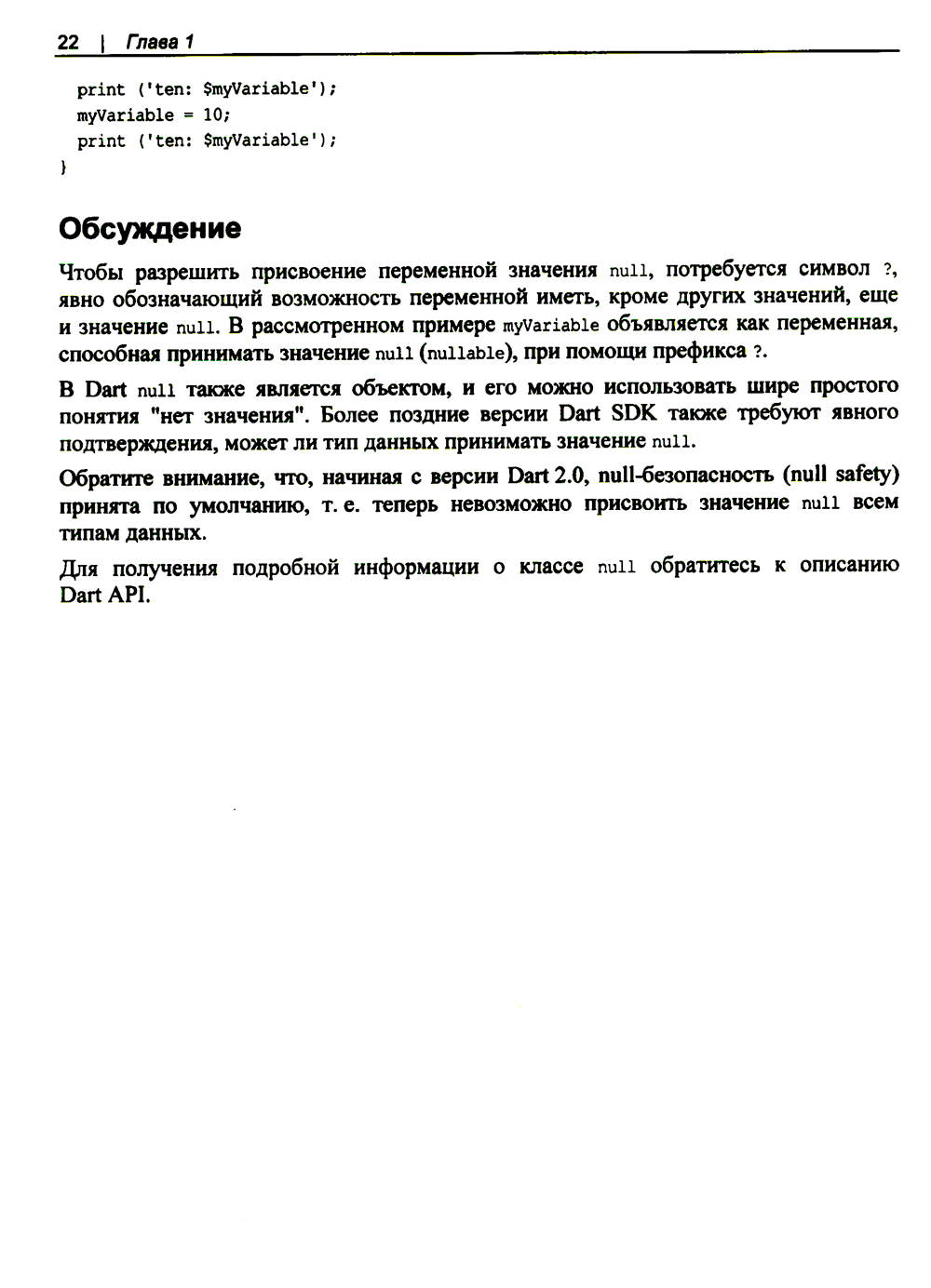 22 | Глава 1

  print ('ten: $myVariable');
  myVariable = 10;
  print ('ten: $myVariable');
}

Обсуждение

Чтобы разрешить присвоение переменной значения null, потребуется символ ?, явно обозначающий возможность переменной иметь, кроме других значений, еще и значение null. В рассмотренном примере myVariable объявляется как переменная, способная принимать значение null (nullable), при помощи префикса ?.

В Dart null также является объектом, и его можно использовать шире простого понятия "нет значения". Более поздние версии Dart SDK также требуют явного подтверждения, может ли тип данных принимать значение null.

Обратите внимание, что, начиная с версии Dart 2.0, null-безопасность (null safety) принята по умолчанию, т. е. теперь невозможно присвоить значение null всем типам данных.

Для получения подробной информации о классе null обратитесь к описанию Dart API.